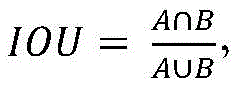 $IOU = \frac{A \cap B}{A \cup B},$